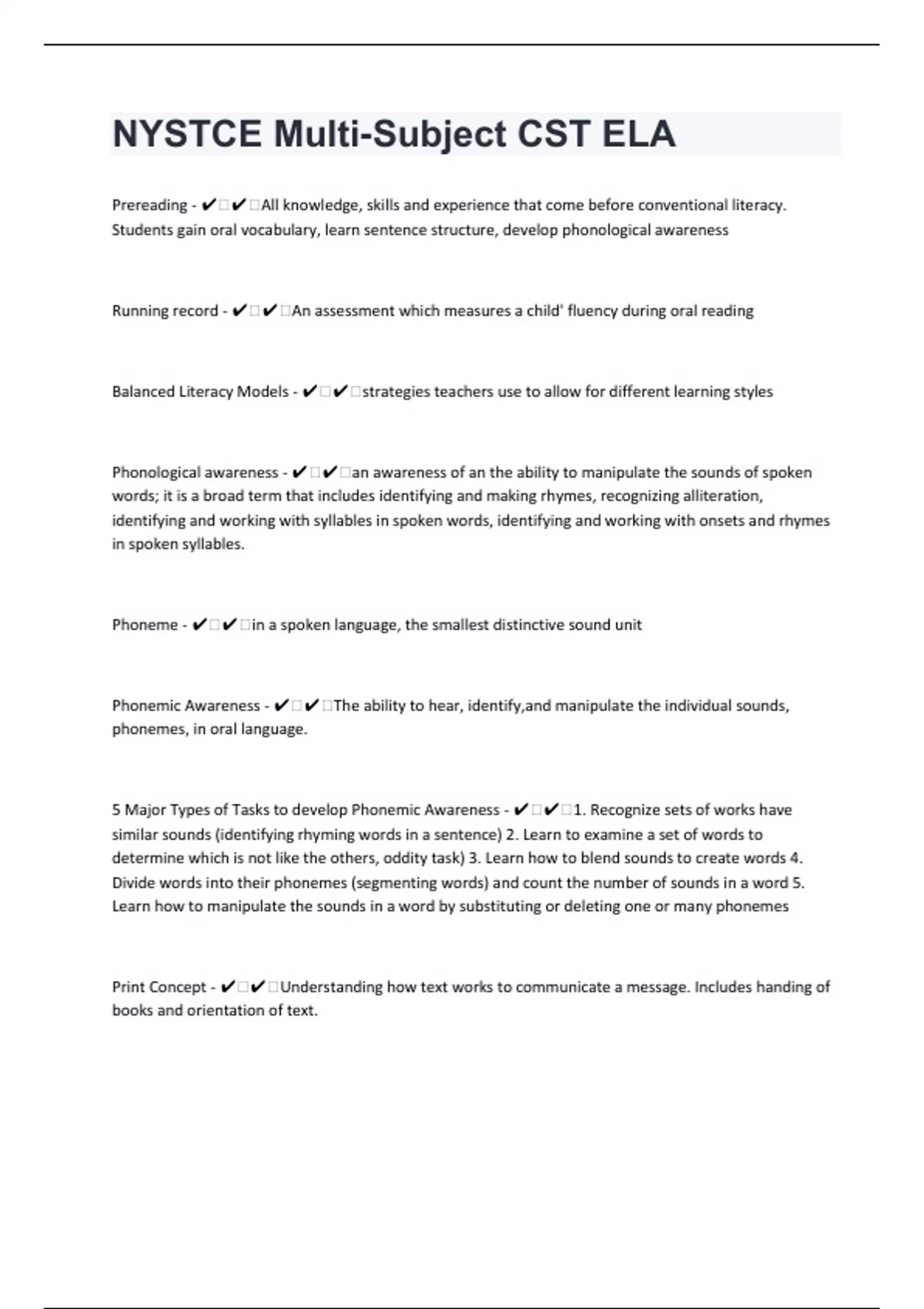 NYSTCE Multi-Subject CST ELA

Prereading - ✔✔All knowledge, skills and experience that come before conventional literacy. Students gain oral vocabulary, learn sentence structure, develop phonological awareness

Running record - ✔✔An assessment which measures a child' fluency during oral reading

Balanced Literacy Models - ✔✔strategies teachers use to allow for different learning styles

Phonological awareness - ✔✔an awareness of an the ability to manipulate the sounds of spoken words; it is a broad term that includes identifying and making rhymes, recognizing alliteration, identifying and working with syllables in spoken words, identifying and working with onsets and rhymes in spoken syllables.

Phoneme - ✔✔in a spoken language, the smallest distinctive sound unit

Phonemic Awareness - ✔✔The ability to hear, identify,and manipulate the individual sounds, phonemes, in oral language.

5 Major Types of Tasks to develop Phonemic Awareness - ✔✔1. Recognize sets of works have similar sounds (identifying rhyming words in a sentence) 2. Learn to examine a set of words to determine which is not like the others, oddity task) 3. Learn how to blend sounds to create words 4. Divide words into their phonemes (segmenting words) and count the number of sounds in a word 5. Learn how to manipulate the sounds in a word by substituting or deleting one or many phonemes

Print Concept - ✔✔Understanding how text works to communicate a message. Includes handing of books and orientation of text.